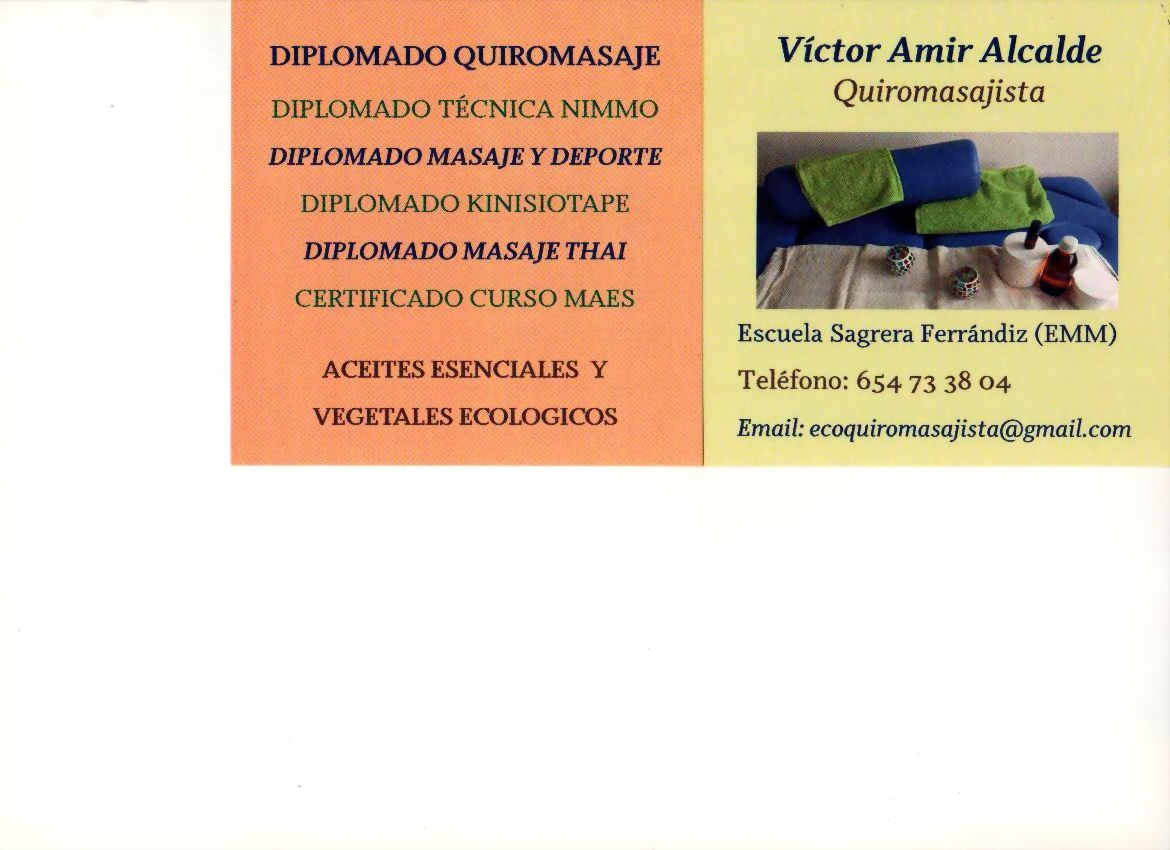 DIPLOMADO QUIROMASAJE
DIPLOMADO TÉCNICA NIMMO
DIPLOMADO MASAJE Y DEPORTE
DIPLOMADO KINISIOTAPE
DIPLOMADO MASAJE THAI
CERTIFICADO CURSO MAES

ACEITES ESENCIALES Y
VEGETALES ECOLOGICOS

Víctor Amir Alcalde
Quiromasajista

Escuela Sagrera Ferrándiz (EMM)
Teléfono: 654 73 38 04
Email: ecoquiromasajista@gmail.com